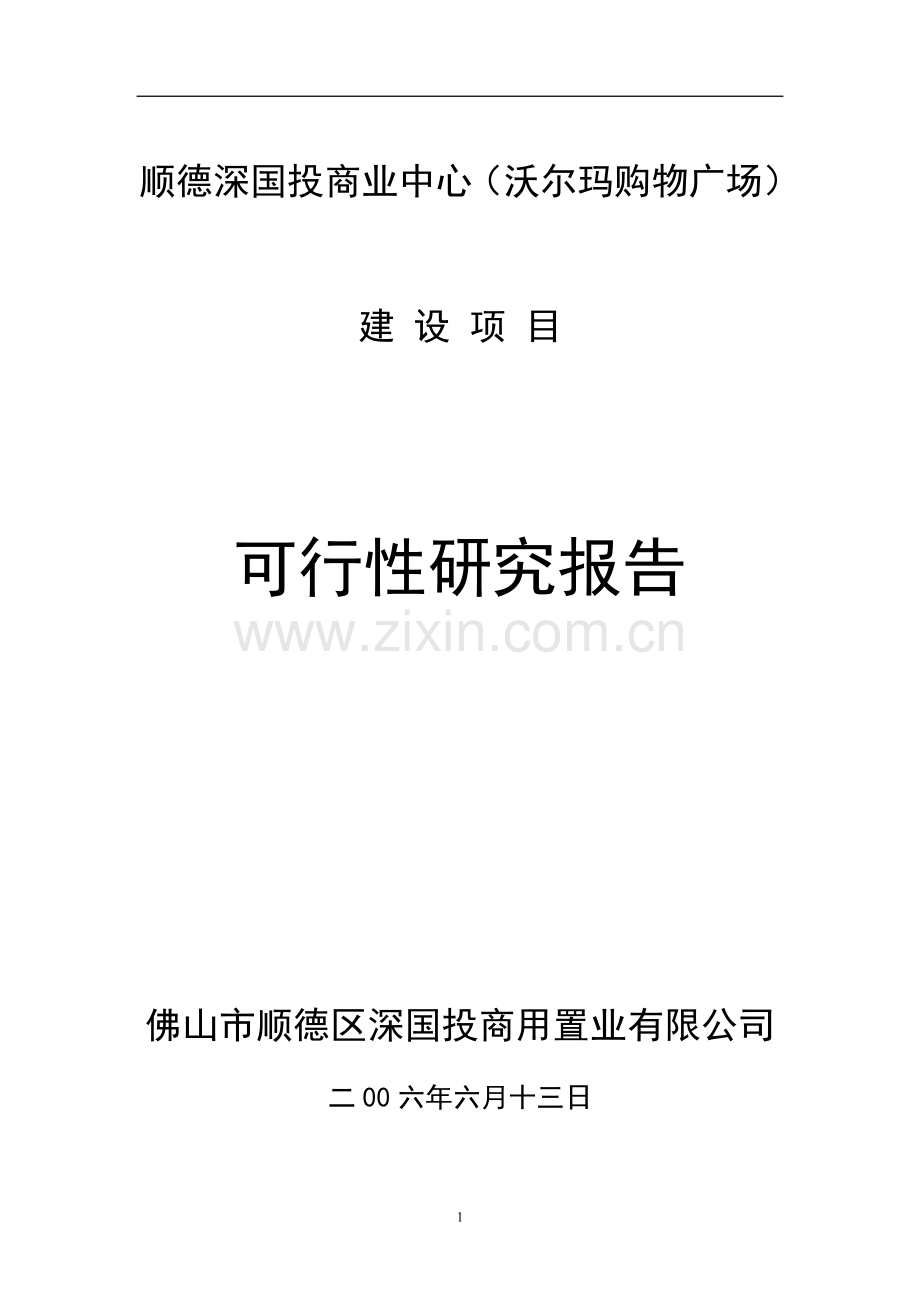 顺德深国投商业中心（沃尔玛购物广场）

建 设 项 目

可行性研究报告

www.zixin.com.cn

佛山市顺德区深国投商用置业有限公司

二00六年六月十三日

1